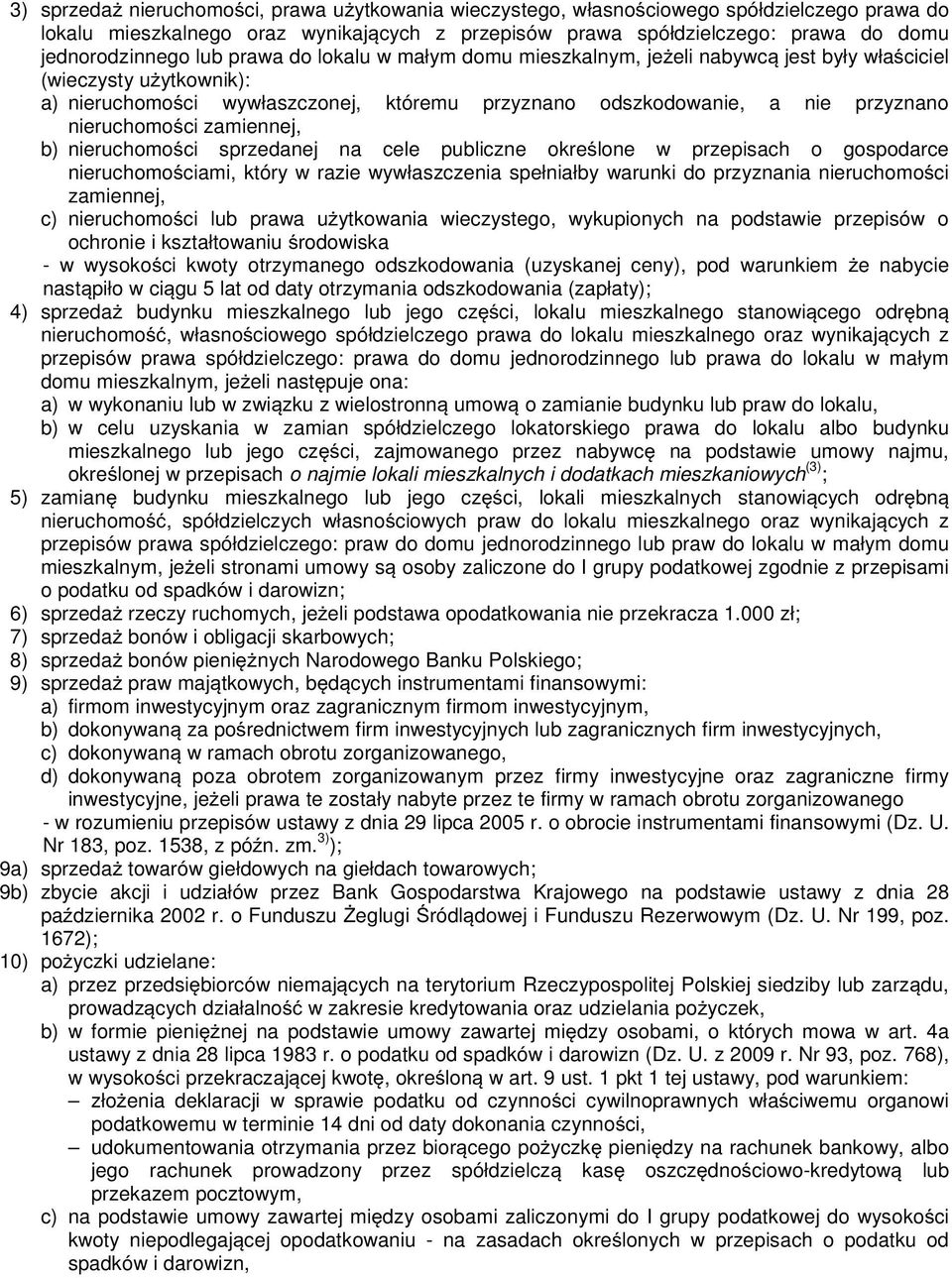 3) sprzedaż nieruchomości, prawa użytkowania wieczystego, własnościowego spółdzielczego prawa do lokalu mieszkalnego oraz wynikających z przepisów prawa spółdzielczego: prawa do domu jednorodzinnego lub prawa do lokalu w małym domu mieszkalnym, jeżeli nabywcą jest były właściciel (wieczysty użytkownik):
a) nieruchomości wywłaszczonej, któremu przyznano odszkodowanie, a nie przyznano nieruchomości zamiennej,
b) nieruchomości sprzedanej na cele publiczne określone w przepisach o gospodarce nieruchomościami, który w razie wywłaszczenia spełniałby warunki do przyznania nieruchomości zamiennej,
c) nieruchomości lub prawa użytkowania wieczystego, wykupionych na podstawie przepisów o ochronie i kształtowaniu środowiska
- w wysokości kwoty otrzymanego odszkodowania (uzyskanej ceny), pod warunkiem że nabycie nastąpiło w ciągu 5 lat od daty otrzymania odszkodowania (zapłaty);
4) sprzedaż budynku mieszkalnego lub jego części, lokalu mieszkalnego stanowiącego odrębną nieruchomość, własnościowego spółdzielczego prawa do lokalu mieszkalnego oraz wynikających z przepisów prawa spółdzielczego: prawa do domu jednorodzinnego lub prawa do lokalu w małym domu mieszkalnym, jeżeli następuje ona:
a) w wykonaniu lub w związku z wielostronną umową o zamianie budynku lub praw do lokalu,
b) w celu uzyskania w zamian spółdzielczego lokatorskiego prawa do lokalu albo budynku mieszkalnego lub jego części, zajmowanego przez nabywcę na podstawie umowy najmu, określonej w przepisach o najmie lokali mieszkalnych i dodatkach mieszkaniowych$^{(3)}$;
5) zamianę budynku mieszkalnego lub jego części, lokali mieszkalnych stanowiących odrębną nieruchomość, spółdzielczych własnościowych praw do lokalu mieszkalnego oraz wynikających z przepisów prawa spółdzielczego: praw do domu jednorodzinnego lub praw do lokalu w małym domu mieszkalnym, jeżeli stronami umowy są osoby zaliczone do I grupy podatkowej zgodnie z przepisami o podatku od spadków i darowizn;
6) sprzedaż rzeczy ruchomych, jeżeli podstawa opodatkowania nie przekracza 1.000 zł;
7) sprzedaż bonów i obligacji skarbowych;
8) sprzedaż bonów pieniężnych Narodowego Banku Polskiego;
9) sprzedaż praw majątkowych, będących instrumentami finansowymi:
a) firmom inwestycyjnym oraz zagranicznym firmom inwestycyjnym,
b) dokonywaną za pośrednictwem firm inwestycyjnych lub zagranicznych firm inwestycyjnych,
c) dokonywaną w ramach obrotu zorganizowanego,
d) dokonywaną poza obrotem zorganizowanym przez firmy inwestycyjne oraz zagraniczne firmy inwestycyjne, jeżeli prawa te zostały nabyte przez te firmy w ramach obrotu zorganizowanego
- w rozumieniu przepisów ustawy z dnia 29 lipca 2005 r. o obrocie instrumentami finansowymi (Dz. U. Nr 183, poz. 1538, z późn. zm.$^{3)}$);
9a) sprzedaż towarów giełdowych na giełdach towarowych;
9b) zbycie akcji i udziałów przez Bank Gospodarstwa Krajowego na podstawie ustawy z dnia 28 października 2002 r. o Funduszu Żeglugi Śródlądowej i Funduszu Rezerwowym (Dz. U. Nr 199, poz. 1672);
10) pożyczki udzielane:
a) przez przedsiębiorców niemających na terytorium Rzeczypospolitej Polskiej siedziby lub zarządu, prowadzących działalność w zakresie kredytowania oraz udzielania pożyczek,
b) w formie pieniężnej na podstawie umowy zawartej między osobami, o których mowa w art. 4a ustawy z dnia 28 lipca 1983 r. o podatku od spadków i darowizn (Dz. U. z 2009 r. Nr 93, poz. 768), w wysokości przekraczającej kwotę, określoną w art. 9 ust. 1 pkt 1 tej ustawy, pod warunkiem:
– złożenia deklaracji w sprawie podatku od czynności cywilnoprawnych właściwemu organowi podatkowemu w terminie 14 dni od daty dokonania czynności,
– udokumentowania otrzymania przez biorącego pożyczkę pieniędzy na rachunek bankowy, albo jego rachunek prowadzony przez spółdzielczą kasę oszczędnościowo-kredytową lub przekazem pocztowym,
c) na podstawie umowy zawartej między osobami zaliczonymi do I grupy podatkowej do wysokości kwoty niepodlegającej opodatkowaniu - na zasadach określonych w przepisach o podatku od spadków i darowizn,